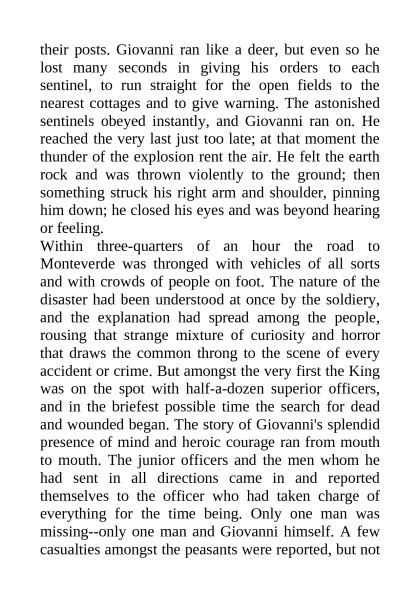 their posts. Giovanni ran like a deer, but even so he lost many seconds in giving his orders to each sentinel, to run straight for the open fields to the nearest cottages and to give warning. The astonished sentinels obeyed instantly, and Giovanni ran on. He reached the very last just too late; at that moment the thunder of the explosion rent the air. He felt the earth rock and was thrown violently to the ground; then something struck his right arm and shoulder, pinning him down; he closed his eyes and was beyond hearing or feeling.

Within three-quarters of an hour the road to Monteverde was thronged with vehicles of all sorts and with crowds of people on foot. The nature of the disaster had been understood at once by the soldiery, and the explanation had spread among the people, rousing that strange mixture of curiosity and horror that draws the common throng to the scene of every accident or crime. But amongst the very first the King was on the spot with half-a-dozen superior officers, and in the briefest possible time the search for dead and wounded began. The story of Giovanni's splendid presence of mind and heroic courage ran from mouth to mouth. The junior officers and the men whom he had sent in all directions came in and reported themselves to the officer who had taken charge of everything for the time being. Only one man was missing--only one man and Giovanni himself. A few casualties amongst the peasants were reported, but not